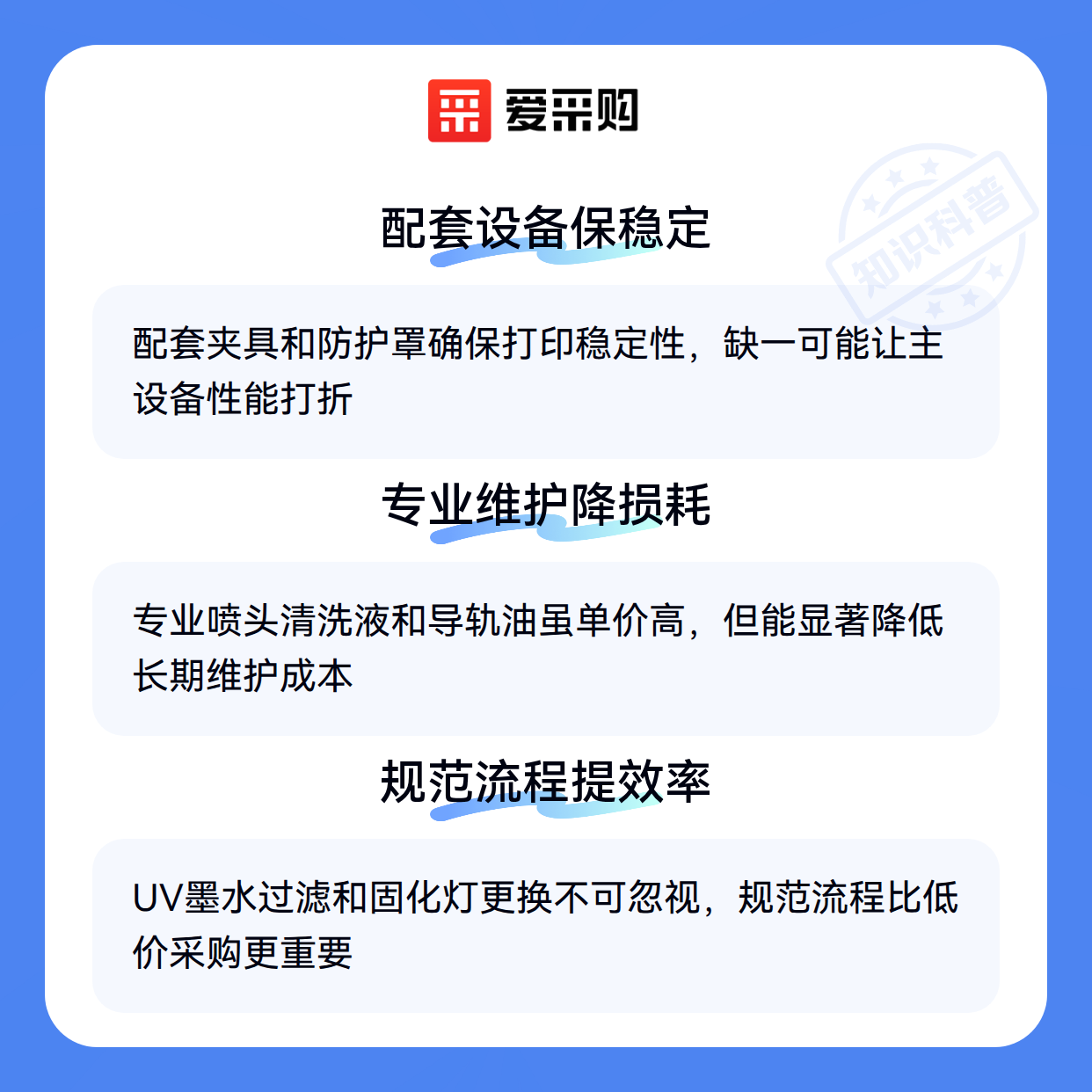 爱采购

配套设备保稳定

配套夹具和防护罩确保打印稳定性，缺一可能让主设备性能打折

专业维护降损耗

专业喷头清洗液和导轨油虽单价高，但能显著降低长期维护成本

规范流程提效率

UV墨水过滤和固化灯更换不可忽视，规范流程比低价采购更重要

知识科普